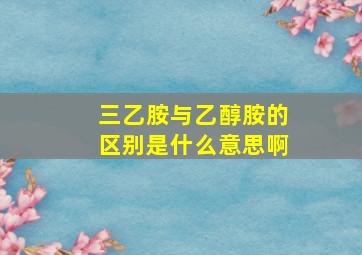 三乙胺与乙醇胺的区别是什么意思啊